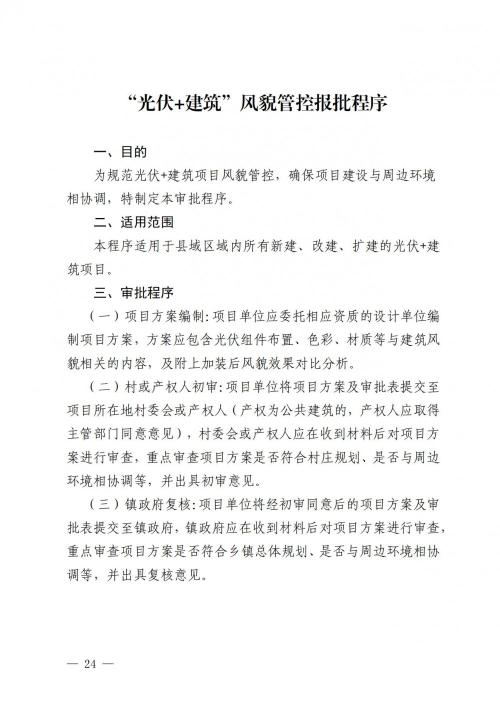 “光伏+建筑”风貌管控报批程序

一、目的

为规范光伏+建筑项目风貌管控，确保项目建设与周边环境相协调，特制定本审批程序。

二、适用范围

本程序适用于县域区域内所有新建、改建、扩建的光伏+建筑项目。

三、审批程序

（一）项目方案编制：项目单位应委托相应资质的设计单位编制项目方案，方案应包含光伏组件布置、色彩、材质等与建筑风貌相关的内容，及附上加装后风貌效果对比分析。

（二）村或产权人初审：项目单位将项目方案及审批表提交至项目所在地村委会或产权人（产权为公共建筑的，产权人应取得主管部门同意意见），村委会或产权人应在收到材料后对项目方案进行审查，重点审查项目方案是否符合村庄规划、是否与周边环境相协调等，并出具初审意见。

（三）镇政府复核：项目单位将经初审同意后的项目方案及审批表提交至镇政府，镇政府应在收到材料后对项目方案进行审查，重点审查项目方案是否符合乡镇总体规划、是否与周边环境相协调等，并出具复核意见。

— 24 —